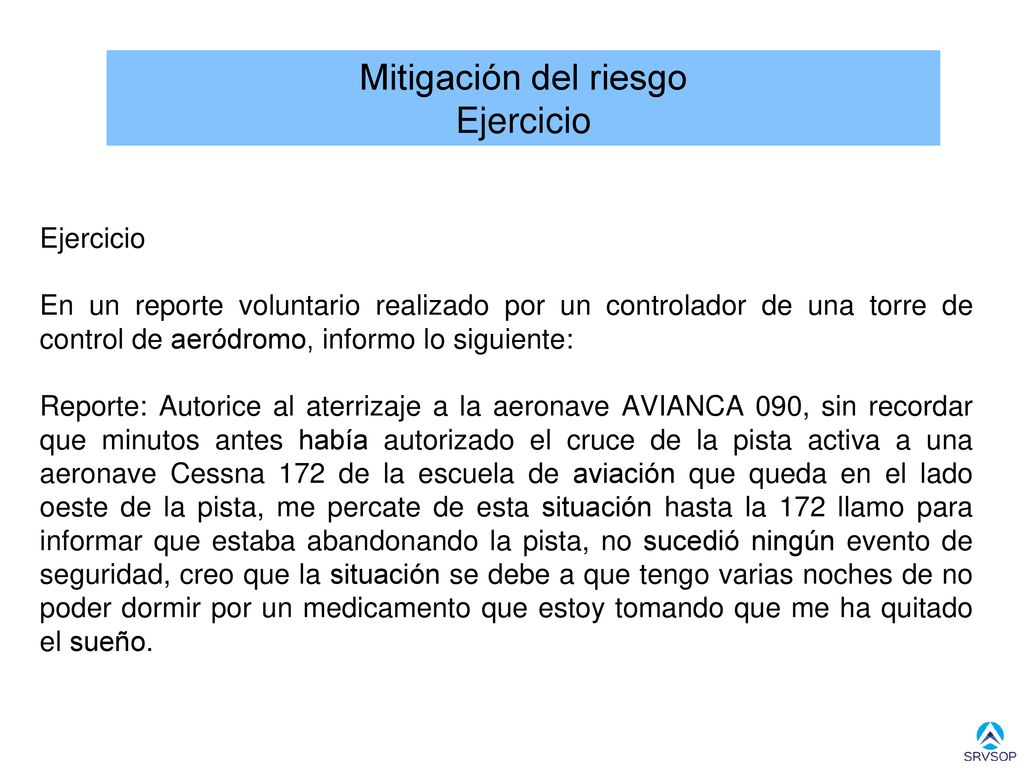 Mitigación del riesgo
Ejercicio

Ejercicio

En un reporte voluntario realizado por un controlador de una torre de control de aeródromo, informo lo siguiente:

Reporte: Autorice al aterrizaje a la aeronave AVIANCA 090, sin recordar que minutos antes había autorizado el cruce de la pista activa a una aeronave Cessna 172 de la escuela de aviación que queda en el lado oeste de la pista, me percate de esta situación hasta la 172 llamo para informar que estaba abandonando la pista, no sucedió ningún evento de seguridad, creo que la situación se debe a que tengo varias noches de no poder dormir por un medicamento que estoy tomando que me ha quitado el sueño.

SRVSOP